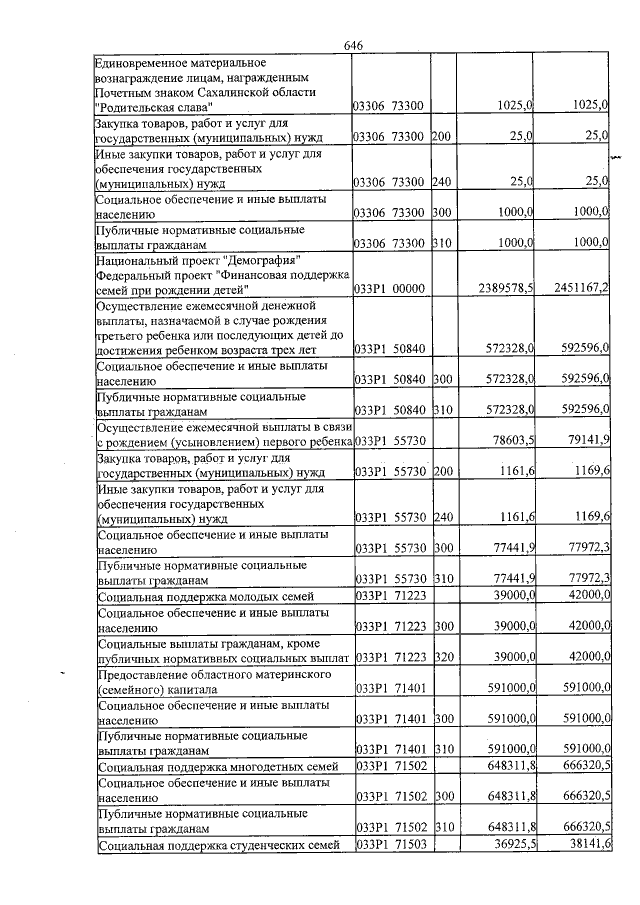 646

| Единовременное материальное вознаграждение лицам, награжденным Почетным знаком Сахалинской области "Родительская слава" | 03306 73300 | | 1025,0 | 1025,0 |
|---|---|---|---|---|
| Закупка товаров, работ и услуг для государственных (муниципальных) нужд | 03306 73300 | 200 | 25,0 | 25,0 |
| Иные закупки товаров, работ и услуг для обеспечения государственных (муниципальных) нужд | 03306 73300 | 240 | 25,0 | 25,0 |
| Социальное обеспечение и иные выплаты населению | 03306 73300 | 300 | 1000,0 | 1000,0 |
| Публичные нормативные социальные выплаты гражданам | 03306 73300 | 310 | 1000,0 | 1000,0 |
| Национальный проект "Демография" Федеральный проект "Финансовая поддержка семей при рождении детей" | 033P1 00000 | | 2389578,5 | 2451167,2 |
| Осуществление ежемесячной денежной выплаты, назначаемой в случае рождения третьего ребенка или последующих детей до достижения ребенком возраста трех лет | 033P1 50840 | | 572328,0 | 592596,0 |
| Социальное обеспечение и иные выплаты населению | 033P1 50840 | 300 | 572328,0 | 592596,0 |
| Публичные нормативные социальные выплаты гражданам | 033P1 50840 | 310 | 572328,0 | 592596,0 |
| Осуществление ежемесячной выплаты в связи с рождением (усыновлением) первого ребенка | 033P1 55730 | | 78603,5 | 79141,9 |
| Закупка товаров, работ и услуг для государственных (муниципальных) нужд | 033P1 55730 | 200 | 1161,6 | 1169,6 |
| Иные закупки товаров, работ и услуг для обеспечения государственных (муниципальных) нужд | 033P1 55730 | 240 | 1161,6 | 1169,6 |
| Социальное обеспечение и иные выплаты населению | 033P1 55730 | 300 | 77441,9 | 77972,3 |
| Публичные нормативные социальные выплаты гражданам | 033P1 55730 | 310 | 77441,9 | 77972,3 |
| Социальная поддержка молодых семей | 033P1 71223 | | 39000,0 | 42000,0 |
| Социальное обеспечение и иные выплаты населению | 033P1 71223 | 300 | 39000,0 | 42000,0 |
| Социальные выплаты гражданам, кроме публичных нормативных социальных выплат | 033P1 71223 | 320 | 39000,0 | 42000,0 |
| Предоставление областного материнского (семейного) капитала | 033P1 71401 | | 591000,0 | 591000,0 |
| Социальное обеспечение и иные выплаты населению | 033P1 71401 | 300 | 591000,0 | 591000,0 |
| Публичные нормативные социальные выплаты гражданам | 033P1 71401 | 310 | 591000,0 | 591000,0 |
| Социальная поддержка многодетных семей | 033P1 71502 | | 648311,8 | 666320,5 |
| Социальное обеспечение и иные выплаты населению | 033P1 71502 | 300 | 648311,8 | 666320,5 |
| Публичные нормативные социальные выплаты гражданам | 033P1 71502 | 310 | 648311,8 | 666320,5 |
| Социальная поддержка студенческих семей | 033P1 71503 | | 36925,5 | 38141,6 |